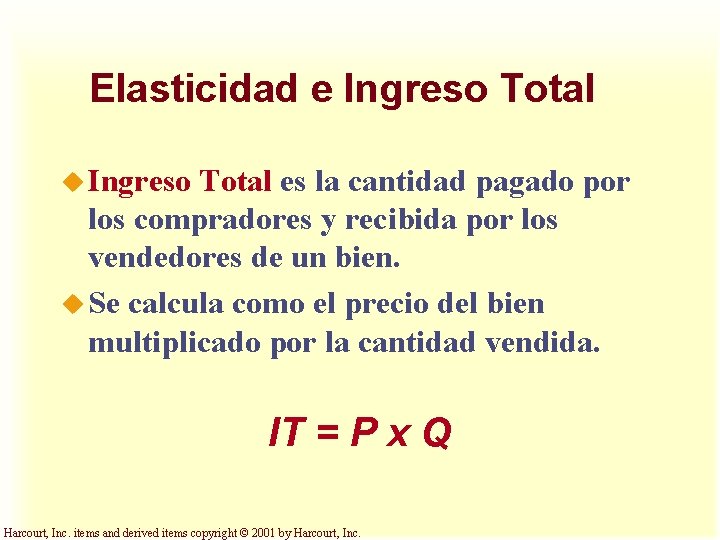 Elasticidad e Ingreso Total

Ingreso Total es la cantidad pagado por los compradores y recibida por los vendedores de un bien.

Se calcula como el precio del bien multiplicado por la cantidad vendida.

$IT = P \times Q$

Harcourt, Inc. items and derived items copyright © 2001 by Harcourt, Inc.